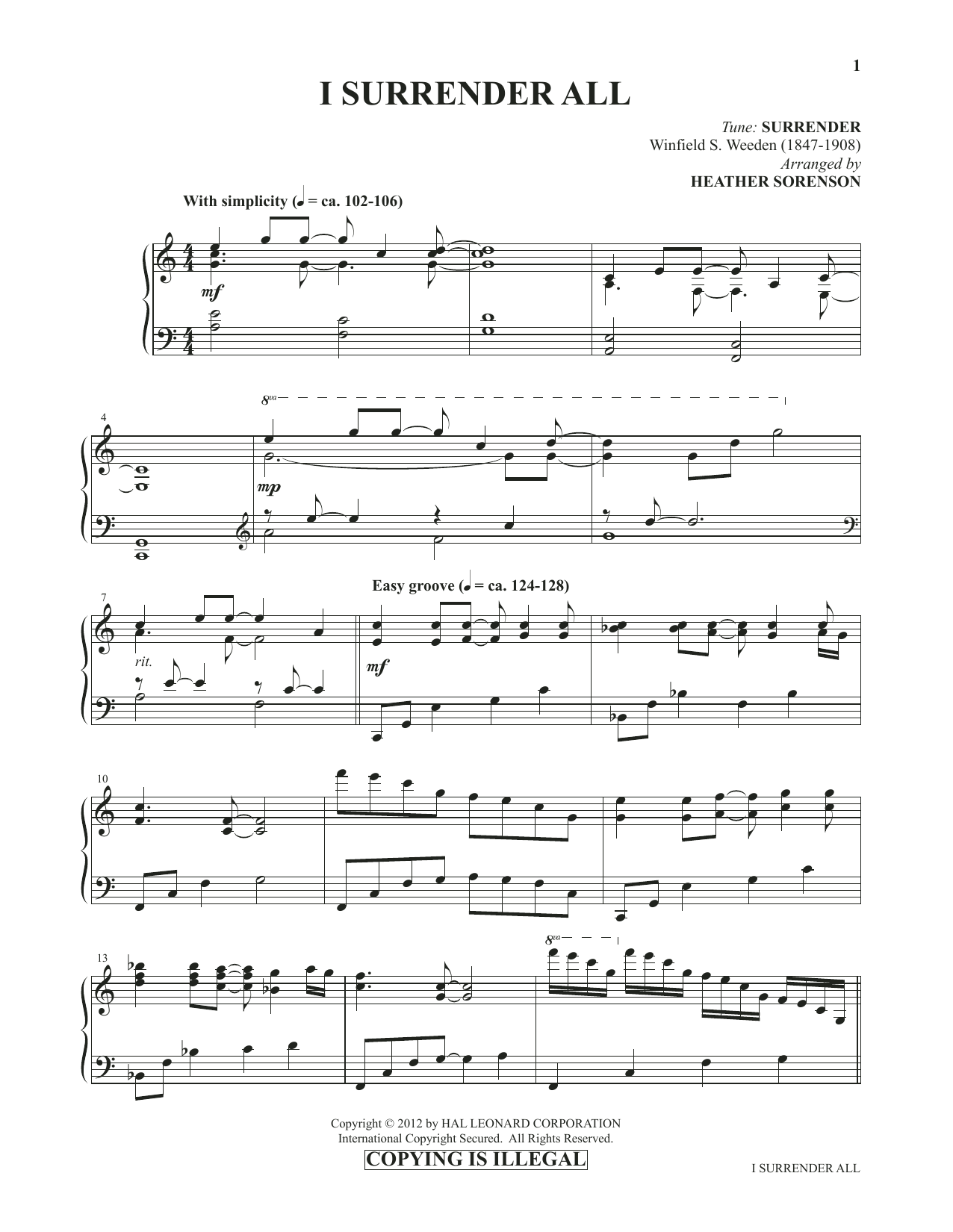 1

I SURRENDER ALL

Tune: SURRENDER
Winfield S. Weeden (1847-1908)
Arranged by
HEATHER SORENSON

With simplicity (♩ = ca. 102-106)

mf

4

8va

mp

7

Easy groove (♩ = ca. 124-128)

rit.

mf

10

13

8va

Copyright © 2012 by HAL LEONARD CORPORATION
International Copyright Secured. All Rights Reserved.
COPYING IS ILLEGAL

I SURRENDER ALL